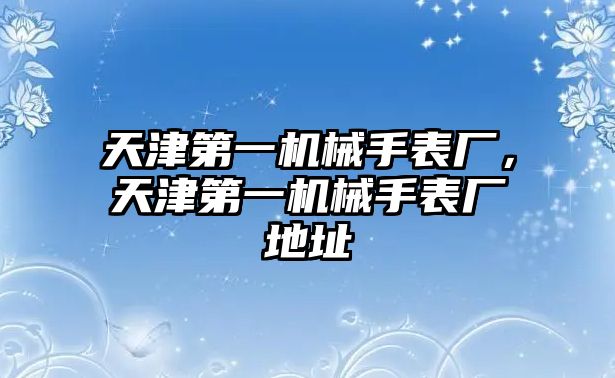 天津第一机械手表厂，天津第一机械手表厂地址